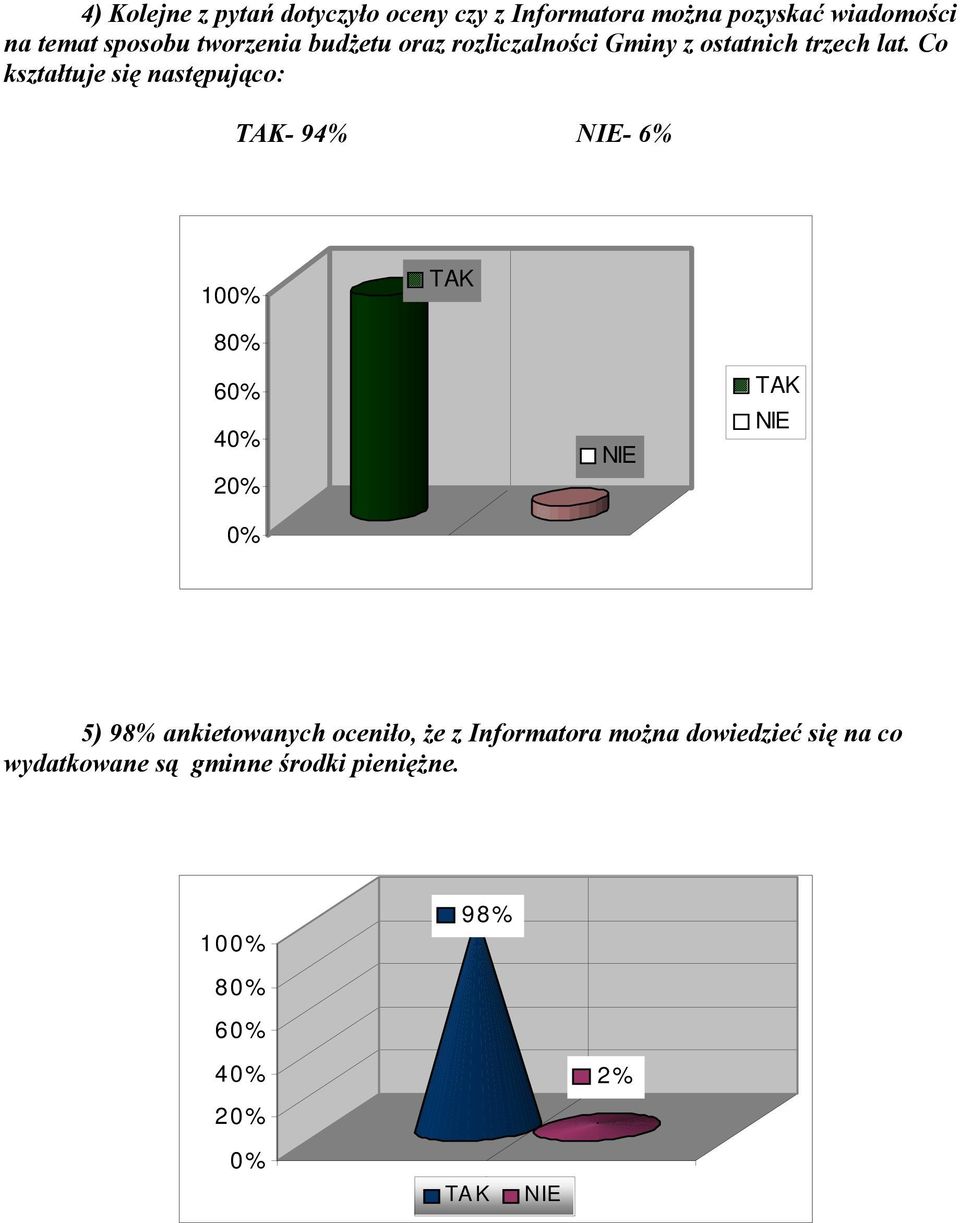 4) Kolejne z pytań dotyczyło oceny czy z Informatora można pozyskać wiadomości na temat sposobu tworzenia budżetu oraz rozliczalności Gminy z ostatnich trzech lat. Co kształtuje się następująco:

TAK- 94% NIE- 6%

100%
80%
60%
40%
20%
0%

TAK
NIE

TAK
NIE

5) 98% ankietowanych oceniło, że z Informatora można dowiedzieć się na co wydatkowane są gminne środki pieniężne.

100%
80%
60%
40%
20%
0%

98%
2%

TAK NIE